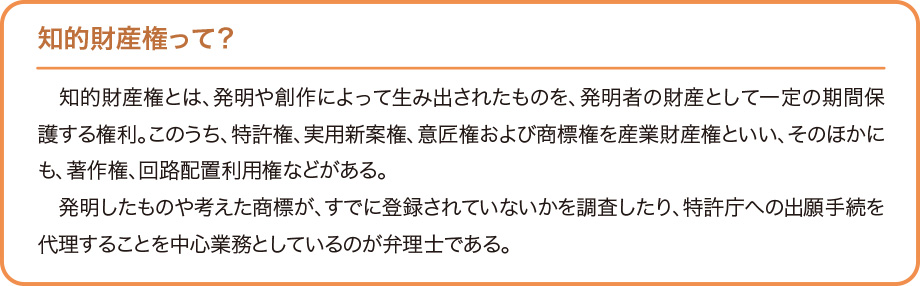 知的財産権って？

知的財産権とは、発明や創作によって生み出されたものを、発明者の財産として一定の期間保護する権利。このうち、特許権、実用新案権、意匠権および商標権を産業財産権といい、そのほかにも、著作権、回路配置利用権などがある。

発明したものや考えた商標が、すでに登録されていないかを調査したり、特許庁への出願手続を代理することを中心業務としているのが弁理士である。